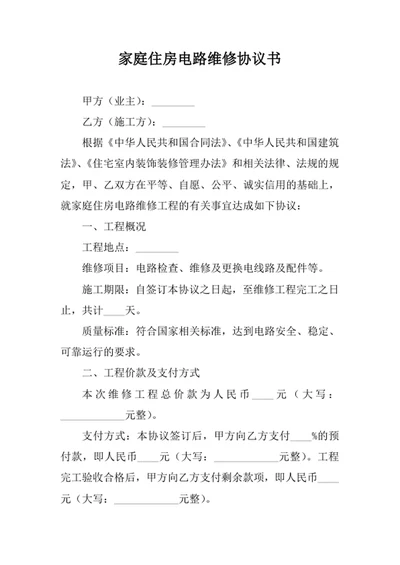 家庭住房电路维修协议书

甲方（业主）：________

乙方（施工方）：________

根据《中华人民共和国合同法》、《中华人民共和国建筑法》、《住宅室内装饰装修管理办法》和相关法律、法规的规定，甲、乙双方在平等、自愿、公平、诚实信用的基础上，就家庭住房电路维修工程的有关事宜达成如下协议：

一、工程概况

工程地点：________

维修项目：电路检查、维修及更换电线路及配件等。

施工期限：自签订本协议之日起，至维修工程完工之日止，共计____天。

质量标准：符合国家相关标准，达到电路安全、稳定、可靠运行的要求。

二、工程价款及支付方式

本次维修工程总价款为人民币____元（大写：____________元整）。

支付方式：本协议签订后，甲方向乙方支付____%的预付款，即人民币____元（大写：____________元整）。工程完工验收合格后，甲方向乙方支付剩余款项，即人民币____元（大写：____________元整）。